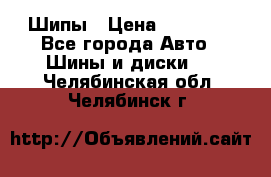 Шипы Цена
Все города Авто
Шины и диски
Челябинская обл
Челябинск г

http://Объявлений.сайт